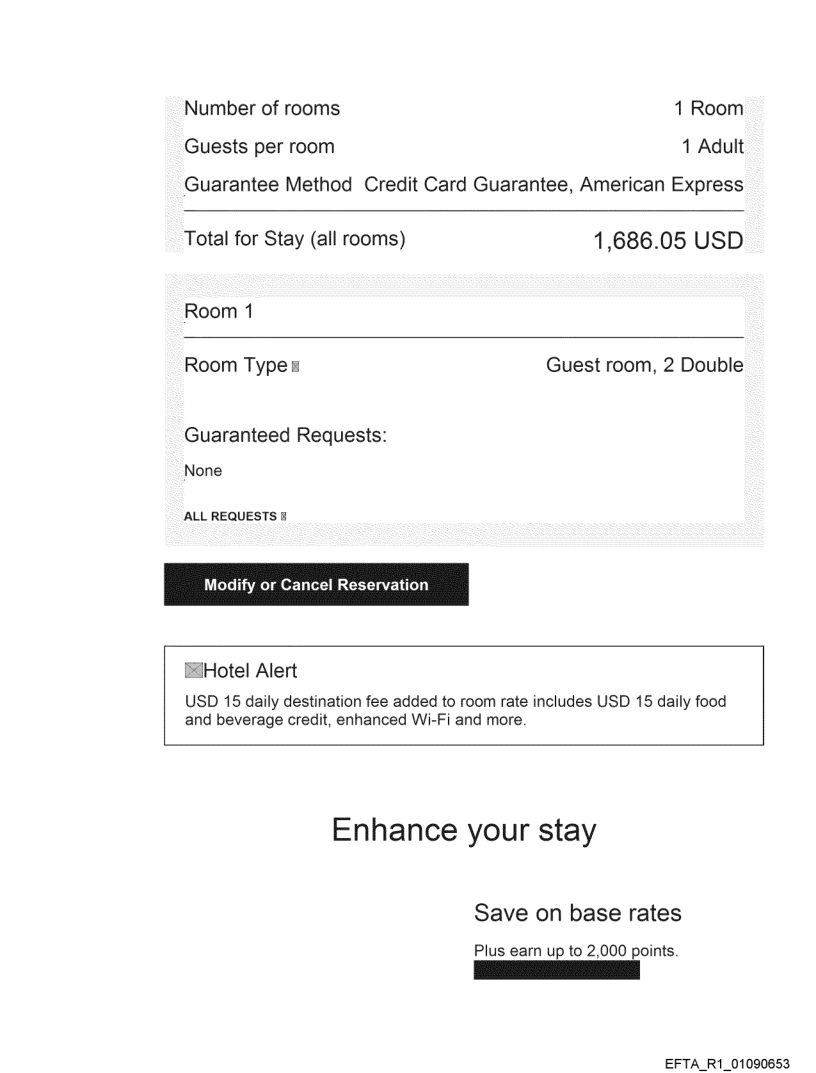 Number of rooms 1 Room

Guests per room 1 Adult

Guarantee Method Credit Card Guarantee, American Express

Total for Stay (all rooms) 1,686.05 USD

Room 1

Room Type Guest room, 2 Double

Guaranteed Requests:

None

ALL REQUESTS

Modify or Cancel Reservation

Hotel Alert

USD 15 daily destination fee added to room rate includes USD 15 daily food and beverage credit, enhanced Wi-Fi and more.

Enhance your stay

Save on base rates

Plus earn up to 2,000 points.

EFTA_R1_01090653